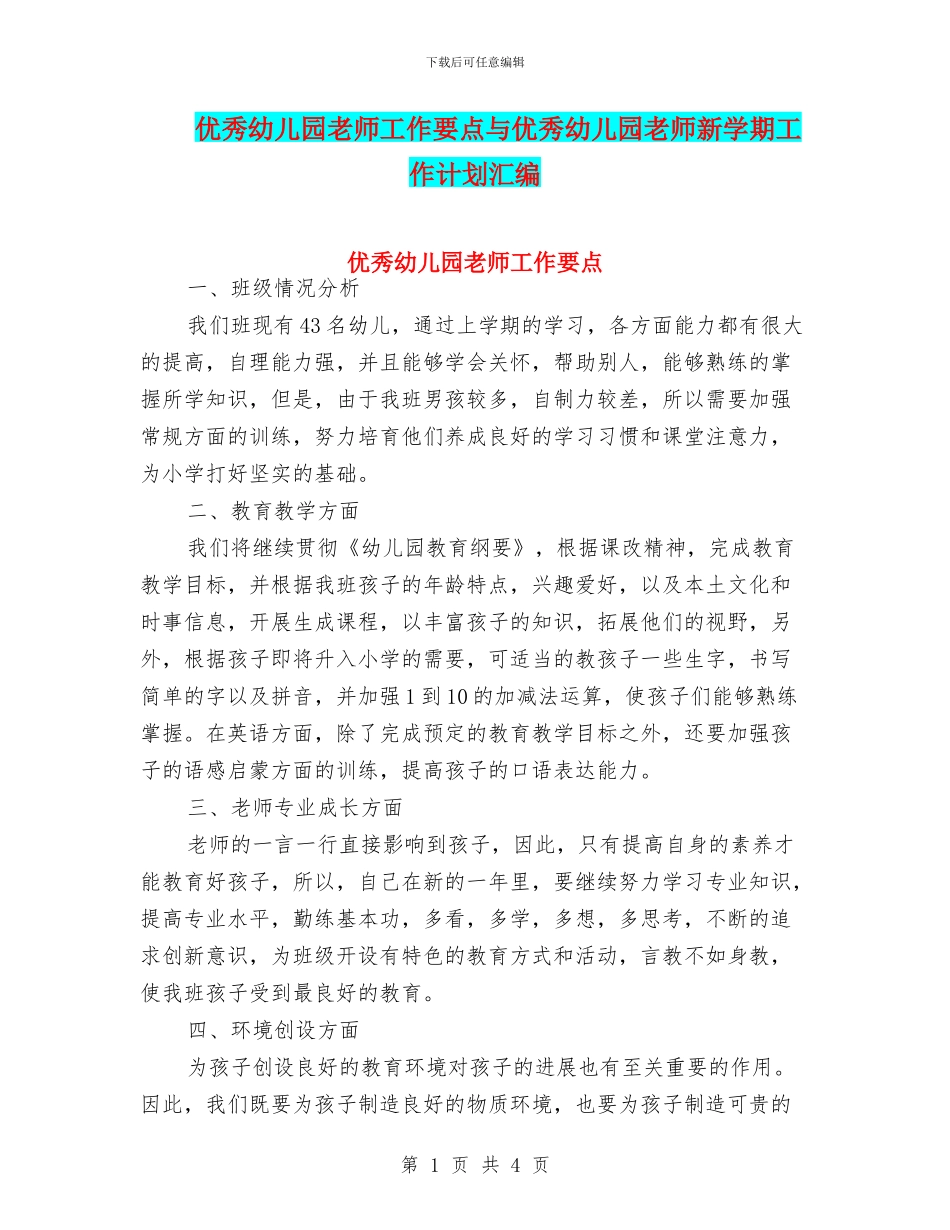 下载后可任意编辑

优秀幼儿园老师工作要点与优秀幼儿园老师新学期工作计划汇编

优秀幼儿园老师工作要点

一、班级情况分析

我们班现有43名幼儿，通过上学期的学习，各方面能力都有很大的提高，自理能力强，并且能够学会关怀，帮助别人，能够熟练的掌握所学知识，但是，由于我班男孩较多，自制力较差，所以需要加强常规方面的训练，努力培育他们养成良好的学习习惯和课堂注意力，为小学打好坚实的基础。

二、教育教学方面

我们将继续贯彻《幼儿园教育纲要》，根据课改精神，完成教育教学目标，并根据我班孩子的年龄特点，兴趣爱好，以及本土文化和时事信息，开展生成课程，以丰富孩子的知识，拓展他们的视野，另外，根据孩子即将升入小学的需要，可适当的教孩子一些生字，书写简单的字以及拼音，并加强1到10的加减法运算，使孩子们能够熟练掌握。在英语方面，除了完成预定的教育教学目标之外，还要加强孩子的语感启蒙方面的训练，提高孩子的口语表达能力。

三、老师专业成长方面

老师的一言一行直接影响到孩子，因此，只有提高自身的素养才能教育好孩子，所以，自己在新的一年里，要继续努力学习专业知识，提高专业水平，勤练基本功，多看，多学，多想，多思考，不断的追求创新意识，为班级开设有特色的教育方式和活动，言教不如身教，使我班孩子受到最良好的教育。

四、环境创设方面

为孩子创设良好的教育环境对孩子的进展也有至关重要的作用。因此，我们既要为孩子制造良好的物质环境，也要为孩子制造可贵的

第 1 页 共 4 页